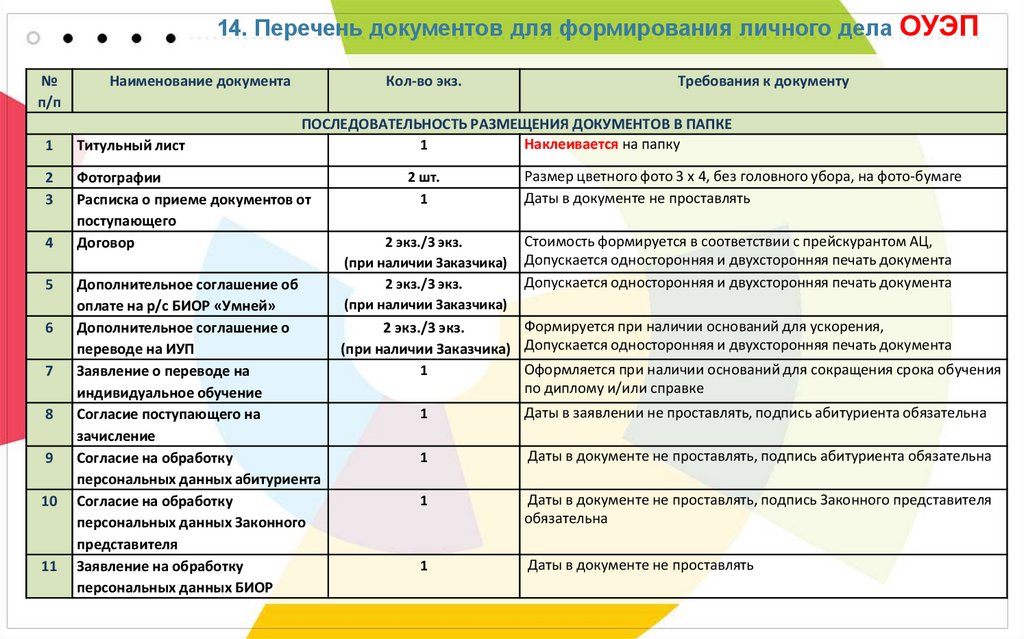 14. Перечень документов для формирования личного дела ОУЭП

| № п/п | Наименование документа | Кол-во экз. | Требования к документу |
|---|---|---|---|
| ПОСЛЕДОВАТЕЛЬНОСТЬ РАЗМЕЩЕНИЯ ДОКУМЕНТОВ В ПАПКЕ | | | |
| 1 | Титульный лист | 1 | Наклеивается на папку |
| 2 | Фотографии | 2 шт. | Размер цветного фото 3 х 4, без головного убора, на фото-бумаге |
| 3 | Расписка о приеме документов от поступающего | 1 | Даты в документе не проставлять |
| 4 | Договор | 2 экз./3 экз. (при наличии Заказчика) | Стоимость формируется в соответствии с прейскурантом АЦ, Допускается односторонняя и двухсторонняя печать документа |
| 5 | Дополнительное соглашение об оплате на р/с БИОР «Умней» | 2 экз./3 экз. (при наличии Заказчика) | Допускается односторонняя и двухсторонняя печать документа |
| 6 | Дополнительное соглашение о переводе на ИУП | 2 экз./3 экз. (при наличии Заказчика) | Формируется при наличии оснований для ускорения, Допускается односторонняя и двухсторонняя печать документа |
| 7 | Заявление о переводе на индивидуальное обучение | 1 | Оформляется при наличии оснований для сокращения срока обучения по диплому и/или справке |
| 8 | Согласие поступающего на зачисление | 1 | Даты в заявлении не проставлять, подпись абитуриента обязательна |
| 9 | Согласие на обработку персональных данных абитуриента | 1 | Даты в документе не проставлять, подпись абитуриента обязательна |
| 10 | Согласие на обработку персональных данных Законного представителя | 1 | Даты в документе не проставлять, подпись Законного представителя обязательна |
| 11 | Заявление на обработку персональных данных БИОР | 1 | Даты в документе не проставлять |